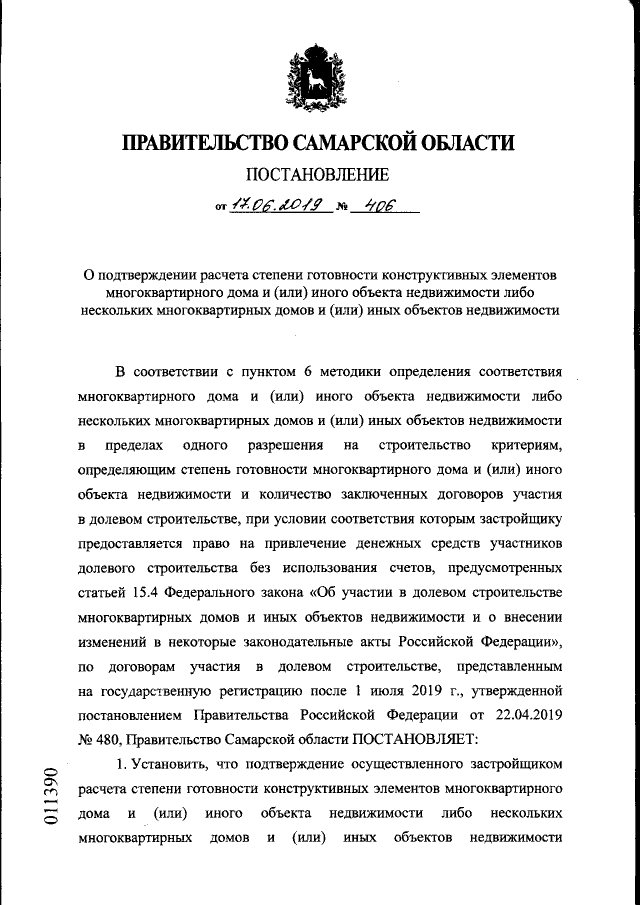 ПРАВИТЕЛЬСТВО САМАРСКОЙ ОБЛАСТИ

ПОСТАНОВЛЕНИЕ

от 17.06.2019 № 406

О подтверждении расчета степени готовности конструктивных элементов многоквартирного дома и (или) иного объекта недвижимости либо нескольких многоквартирных домов и (или) иных объектов недвижимости

В соответствии с пунктом 6 методики определения соответствия многоквартирного дома и (или) иного объекта недвижимости либо нескольких многоквартирных домов и (или) иных объектов недвижимости в пределах одного разрешения на строительство критериям, определяющим степень готовности многоквартирного дома и (или) иного объекта недвижимости и количество заключенных договоров участия в долевом строительстве, при условии соответствия которым застройщику предоставляется право на привлечение денежных средств участников долевого строительства без использования счетов, предусмотренных статьей 15.4 Федерального закона «Об участии в долевом строительстве многоквартирных домов и иных объектов недвижимости и о внесении изменений в некоторые законодательные акты Российской Федерации», по договорам участия в долевом строительстве, представленным на государственную регистрацию после 1 июля 2019 г., утвержденной постановлением Правительства Российской Федерации от 22.04.2019 № 480, Правительство Самарской области ПОСТАНОВЛЯЕТ:

1. Установить, что подтверждение осуществленного застройщиком расчета степени готовности конструктивных элементов многоквартирного дома и (или) иного объекта недвижимости либо нескольких многоквартирных домов и (или) иных объектов недвижимости

011390